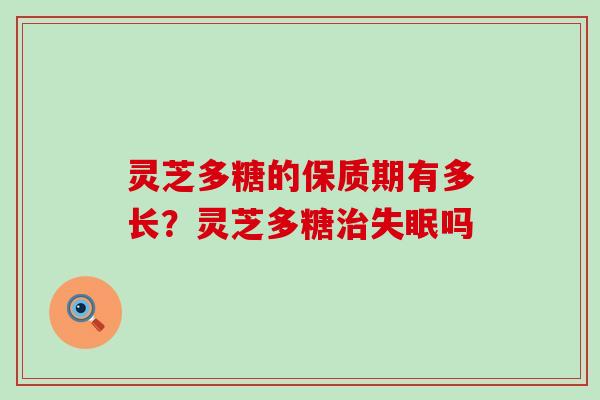 灵芝多糖的保质期有多长？灵芝多糖治失眠吗